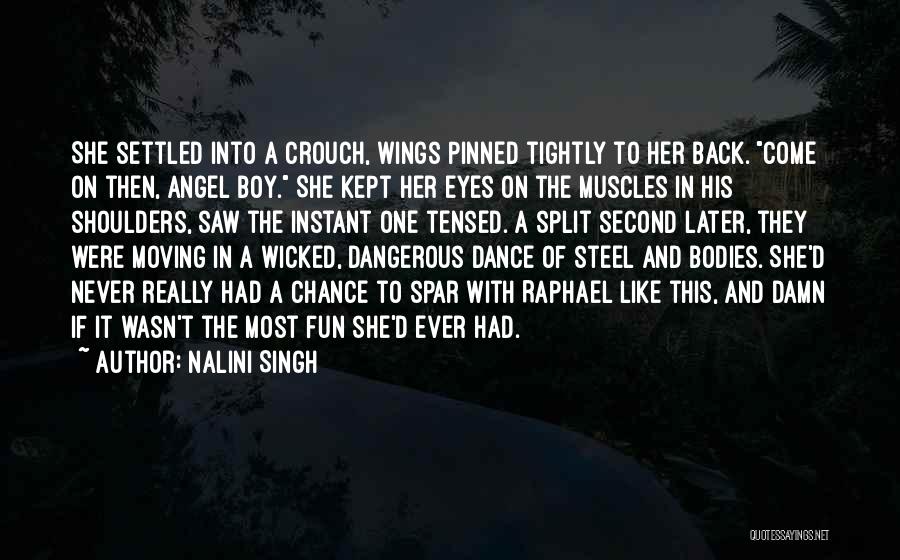 SHE SETTLED INTO A CROUCH, WINGS PINNED TIGHTLY TO HER BACK. "COME ON THEN, ANGEL BOY." SHE KEPT HER EYES ON THE MUSCLES IN HIS SHOULDERS, SAW THE INSTANT ONE TENSED. A SPLIT SECOND LATER, THEY WERE MOVING IN A WICKED, DANGEROUS DANCE OF STEEL AND BODIES. SHE'D NEVER REALLY HAD A CHANCE TO SPAR WITH RAPHAEL LIKE THIS, AND DAMN IF IT WASN'T THE MOST FUN SHE'D EVER HAD.
~ AUTHOR: NALINI SINGH

QUOTESSAYINGS.NET